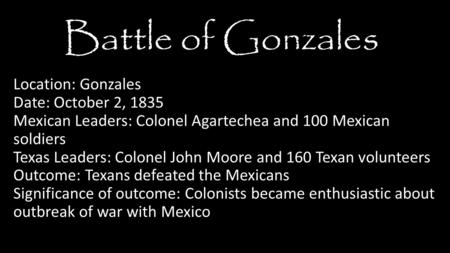 Battle of Gonzales

Location: Gonzales
Date: October 2, 1835
Mexican Leaders: Colonel Agartechea and 100 Mexican soldiers
Texas Leaders: Colonel John Moore and 160 Texan volunteers
Outcome: Texans defeated the Mexicans
Significance of outcome: Colonists became enthusiastic about outbreak of war with Mexico